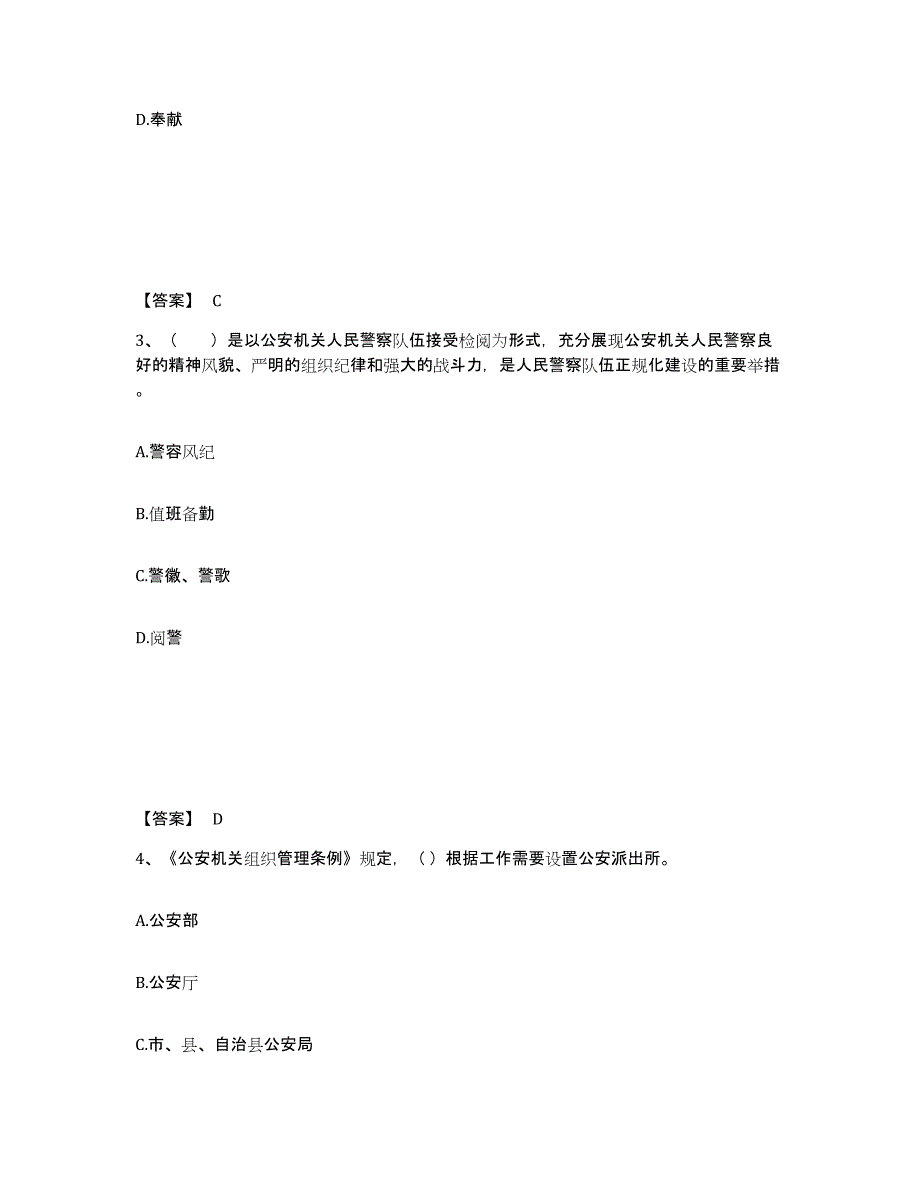 D.奉献

【答案】 C

3、（　　）是以公安机关人民警察队伍接受检阅为形式，充分展现公安机关人民警察良好的精神风貌、严明的组织纪律和强大的战斗力，是人民警察队伍正规化建设的重要举措。

A.警容风纪

B.值班备勤

C.警徽、警歌

D.阅警

【答案】 D

4、《公安机关组织管理条例》规定，（ ）根据工作需要设置公安派出所。

A.公安部

B.公安厅

C.市、县、自治县公安局